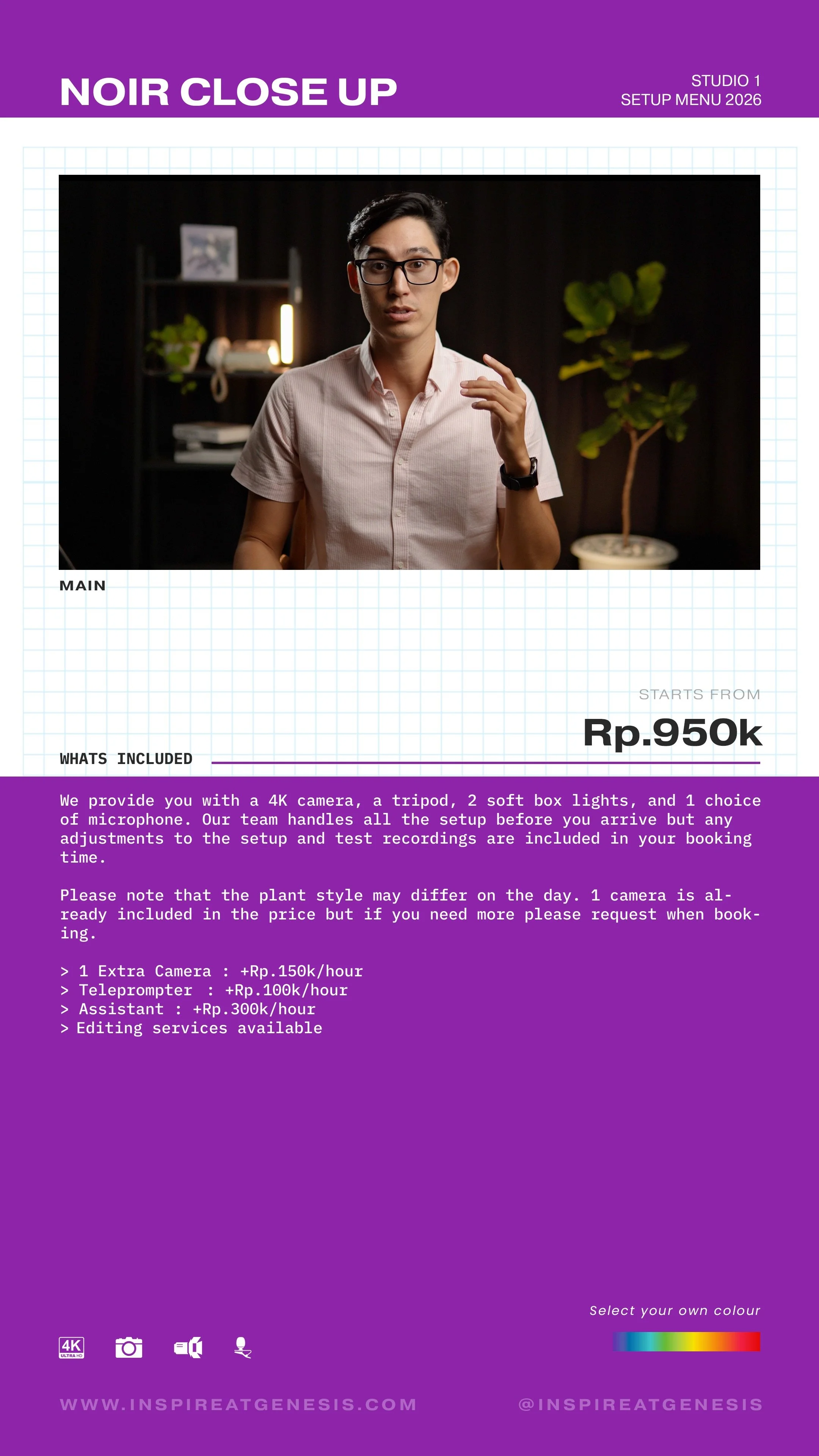 NOIR CLOSE UP

STUDIO 1
SETUP MENU 2026

MAIN

STARTS FROM
Rp.950k

WHATS INCLUDED

We provide you with a 4K camera, a tripod, 2 soft box lights, and 1 choice of microphone. Our team handles all the setup before you arrive but any adjustments to the setup and test recordings are included in your booking time.

Please note that the plant style may differ on the day. 1 camera is already included in the price but if you need more please request when booking.

> 1 Extra Camera : +Rp.150k/hour
> Teleprompter : +Rp.100k/hour
> Assistant : +Rp.300k/hour
> Editing services available

Select your own colour

4K ULTRA HD

WWW.INSPIREATGENESIS.COM

@INSPIREATGENESIS